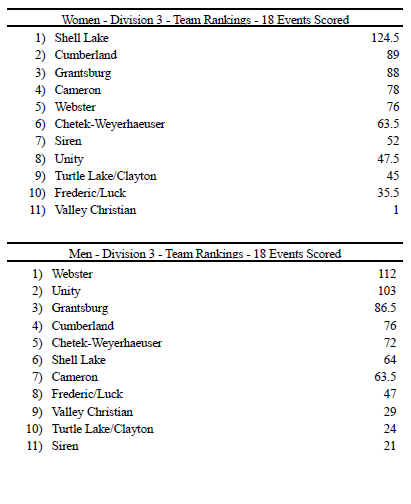 Women - Division 3 - Team Rankings - 18 Events Scored

| | | |
|---|---|---|
| 1) | Shell Lake | 124.5 |
| 2) | Cumberland | 89 |
| 3) | Grantsburg | 88 |
| 4) | Cameron | 78 |
| 5) | Webster | 76 |
| 6) | Chetek-Weyerhaeuser | 63.5 |
| 7) | Siren | 52 |
| 8) | Unity | 47.5 |
| 9) | Turtle Lake/Clayton | 45 |
| 10) | Frederic/Luck | 35.5 |
| 11) | Valley Christian | 1 |

Men - Division 3 - Team Rankings - 18 Events Scored

| | | |
|---|---|---|
| 1) | Webster | 112 |
| 2) | Unity | 103 |
| 3) | Grantsburg | 86.5 |
| 4) | Cumberland | 76 |
| 5) | Chetek-Weyerhaeuser | 72 |
| 6) | Shell Lake | 64 |
| 7) | Cameron | 63.5 |
| 8) | Frederic/Luck | 47 |
| 9) | Valley Christian | 29 |
| 10) | Turtle Lake/Clayton | 24 |
| 11) | Siren | 21 |